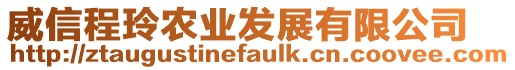 威信程玲农业发展有限公司
http://ztaugustinefaulk.cn.coovee.com